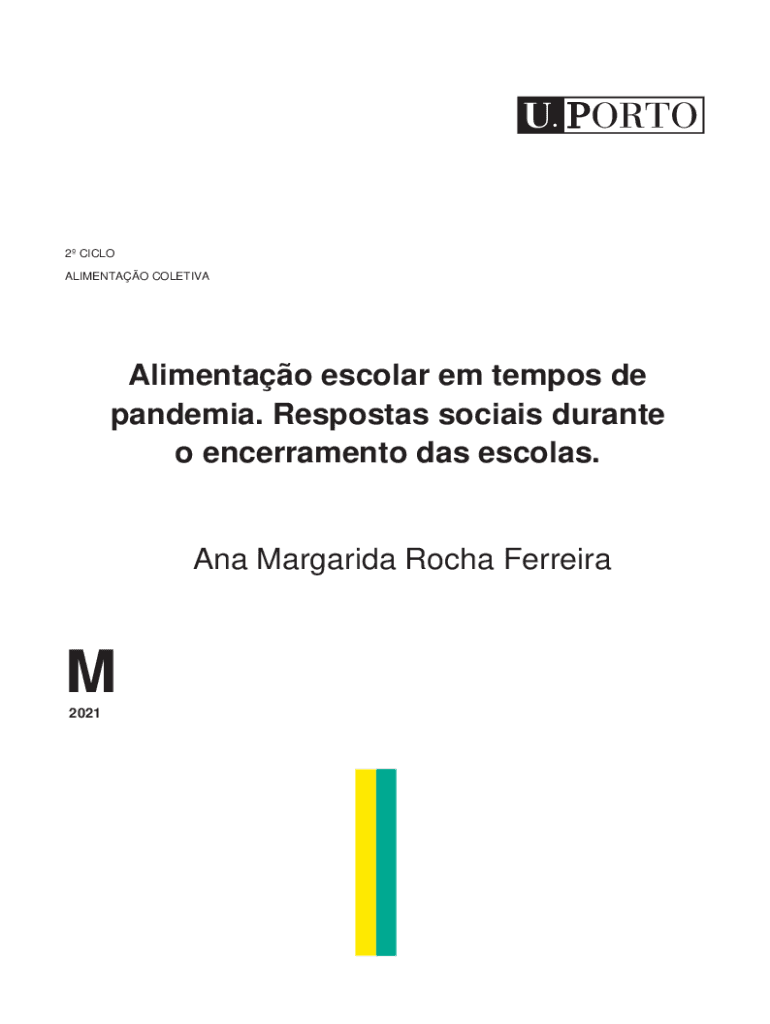 U.PORTO

2º CICLO

ALIMENTAÇÃO COLETIVA

Alimentação escolar em tempos de pandemia. Respostas sociais durante o encerramento das escolas.

Ana Margarida Rocha Ferreira

M

2021